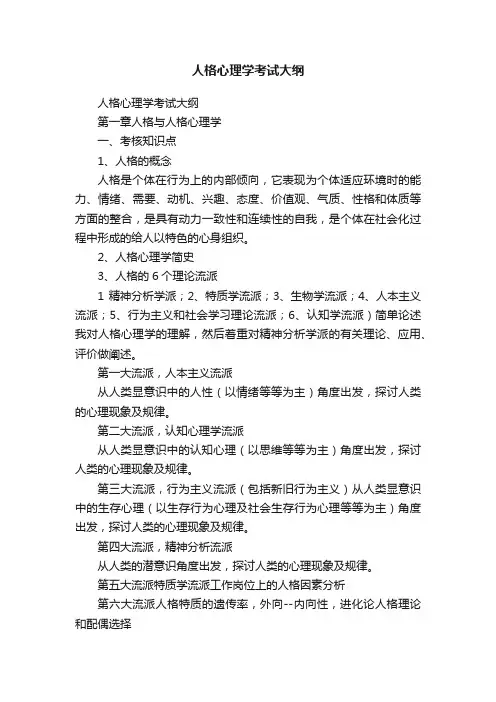 人格心理学考试大纲

人格心理学考试大纲

第一章人格与人格心理学

一、考核知识点

1、人格的概念

人格是个体在行为上的内部倾向，它表现为个体适应环境时的能力、情绪、需要、动机、兴趣、态度、价值观、气质、性格和体质等方面的整合，是具有动力一致性和连续性的自我，是个体在社会化过程中形成的给人以特色的心身组织。

2、人格心理学简史

3、人格的 6 个理论流派

1 精神分析学派；2、特质学流派；3、生物学流派；4、人本主义流派；5、行为主义和社会学习理论流派；6、认知学流派）简单论述我对人格心理学的理解，然后着重对精神分析学派的有关理论、应用、评价做阐述。

第一大流派，人本主义流派

从人类显意识中的人性（以情绪等等为主）角度出发，探讨人类的心理现象及规律。

第二大流派，认知心理学流派

从人类显意识中的认知心理（以思维等等为主）角度出发，探讨人类的心理现象及规律。

第三大流派，行为主义流派（包括新旧行为主义）从人类显意识中的生存心理（以生存行为心理及社会生存行为心理等等为主）角度出发，探讨人类的心理现象及规律。

第四大流派，精神分析流派

从人类的潜意识角度出发，探讨人类的心理现象及规律。

第五大流派特质学流派工作岗位上的人格因素分析

第六大流派人格特质的遗传率，外向--内向性，进化论人格理论和配偶选择